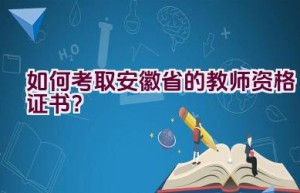 $H_2O$

如何考取安徽省的教师资格证书?